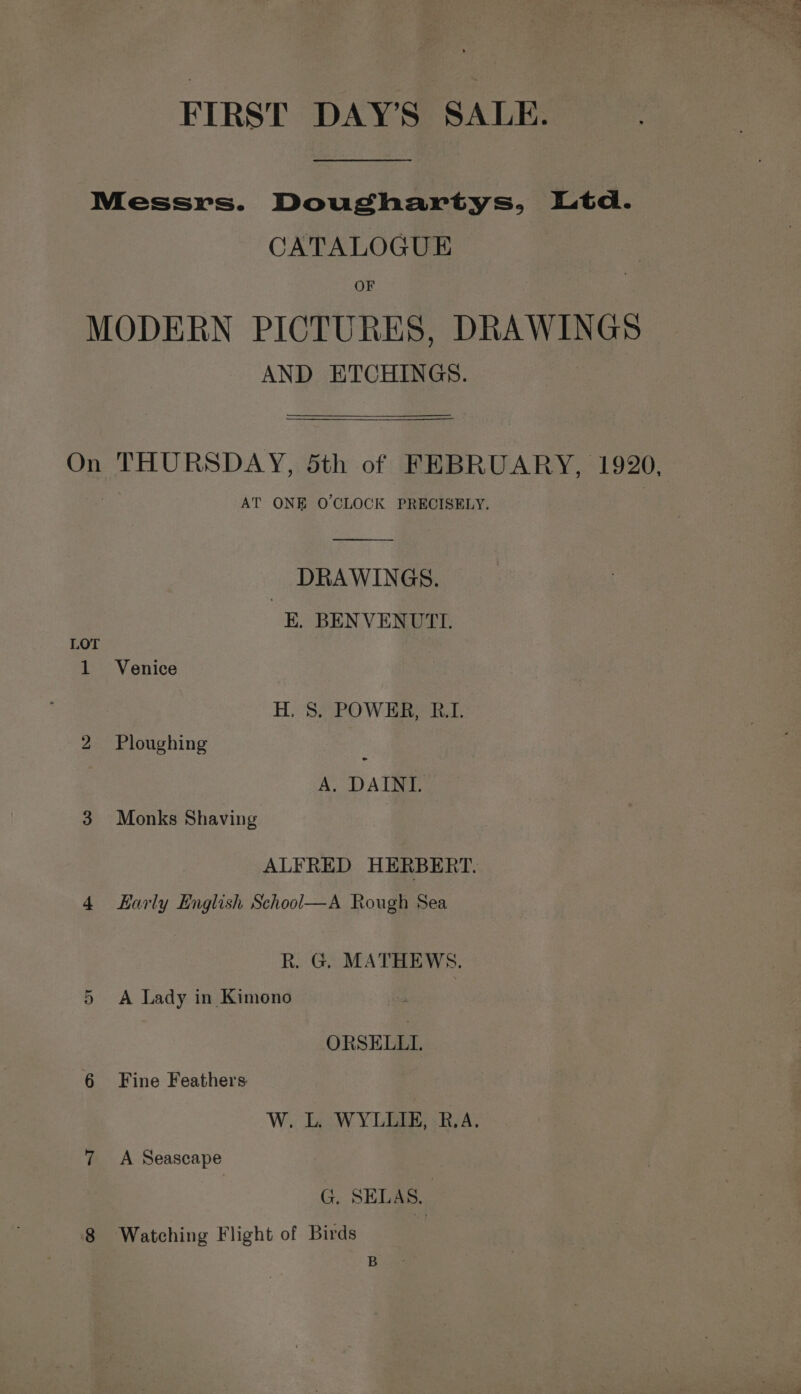 FIRST DAY'S SALE.

Messrs. Doughartys, Ltd.
CATALOGUE
OF
MODERN PICTURES, DRAWINGS
AND ETCHINGS.

On THURSDAY, 5th of FEBRUARY, 1920,
AT ONE O'CLOCK PRECISELY.

DRAWINGS.
E. BENVENUTI.
LOT
1 Venice

H. S. POWER, R.I.
2 Ploughing

A. DAINI.
3 Monks Shaving

ALFRED HERBERT.
4 Early English School—A Rough Sea

R. G. MATHEWS.
5 A Lady in Kimono

ORSELLI.
6 Fine Feathers

W. L. WYLLIE, R.A.
7 A Seascape

G. SELAS.
8 Watching Flight of Birds
B